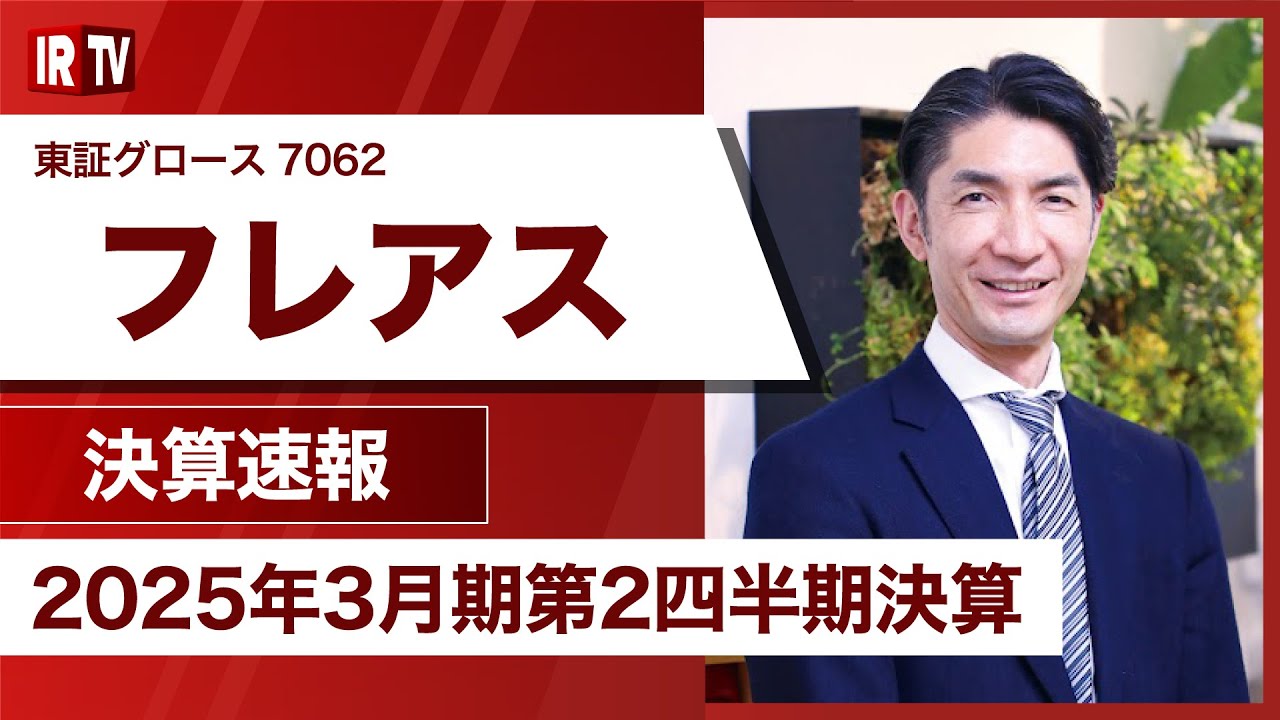 IR TV

東証グロース 7062

フレアス

決算速報

2025年3月期第2四半期決算